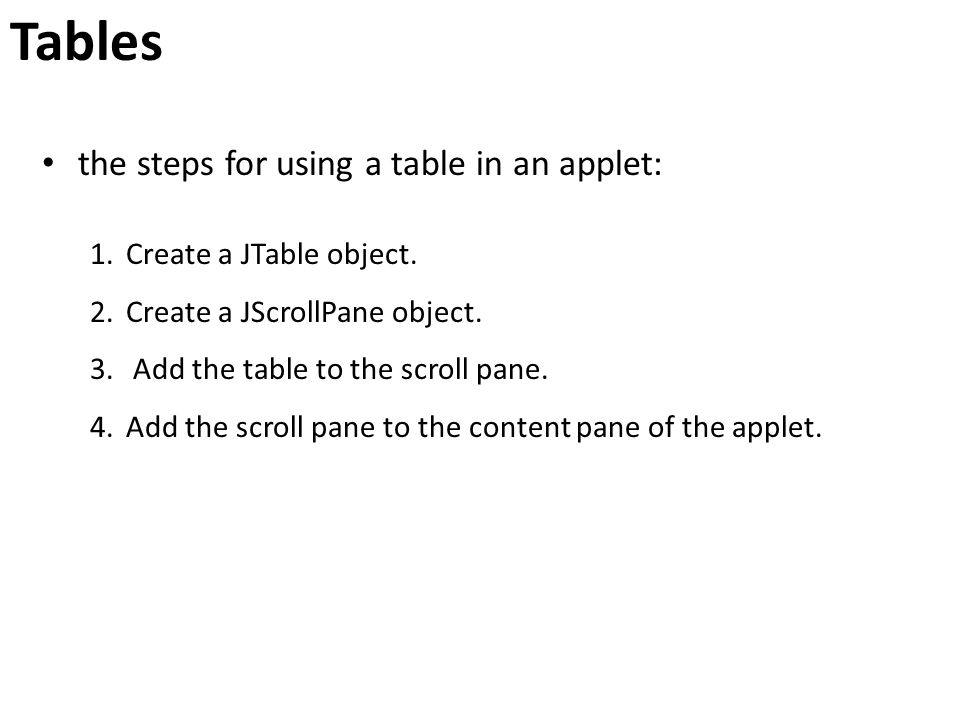 Tables

• the steps for using a table in an applet:

1. Create a JTable object.
2. Create a JScrollPane object.
3. Add the table to the scroll pane.
4. Add the scroll pane to the content pane of the applet.